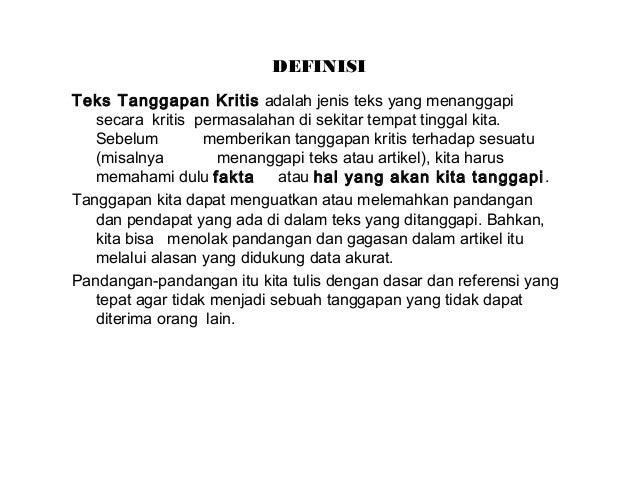 DEFINISI

Teks Tanggapan Kritis adalah jenis teks yang menanggapi secara kritis permasalahan di sekitar tempat tinggal kita. Sebelum memberikan tanggapan kritis terhadap sesuatu (misalnya menanggapi teks atau artikel), kita harus memahami dulu fakta atau hal yang akan kita tanggapi.

Tanggapan kita dapat menguatkan atau melemahkan pandangan dan pendapat yang ada di dalam teks yang ditanggapi. Bahkan, kita bisa menolak pandangan dan gagasan dalam artikel itu melalui alasan yang didukung data akurat.

Pandangan-pandangan itu kita tulis dengan dasar dan referensi yang tepat agar tidak menjadi sebuah tanggapan yang tidak dapat diterima orang lain.